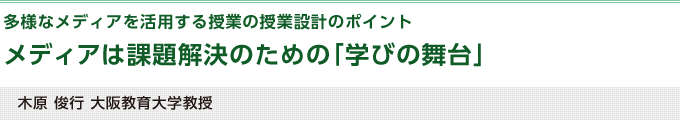 多様なメディアを活用する授業の授業設計のポイント

メディアは課題解決のための「学びの舞台」

木原 俊行 大阪教育大学教授